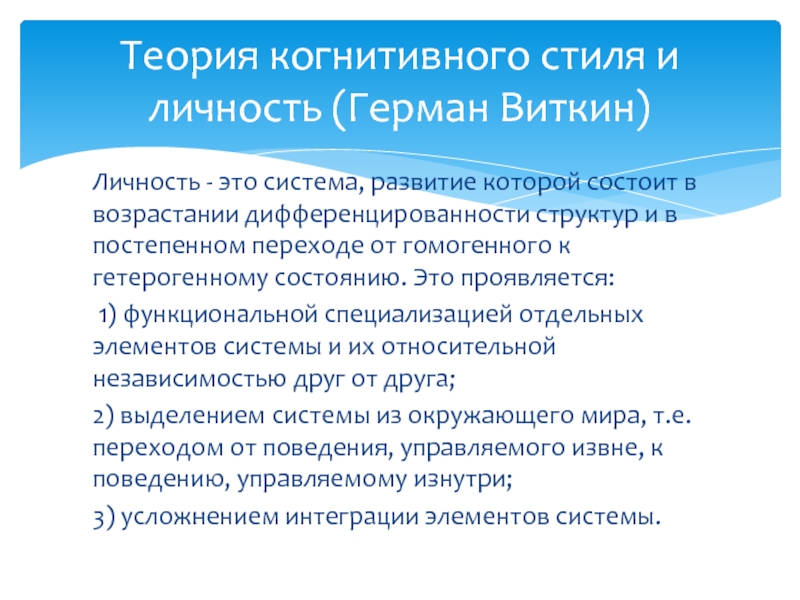 Теория когнитивного стиля и личность (Герман Виткин)

Личность - это система, развитие которой состоит в возрастании дифференцированности структур и в постепенном переходе от гомогенного к гетерогенному состоянию. Это проявляется:

1) функциональной специализацией отдельных элементов системы и их относительной независимостью друг от друга;

2) выделением системы из окружающего мира, т.е. переходом от поведения, управляемого извне, к поведению, управляемому изнутри;

3) усложнением интеграции элементов системы.